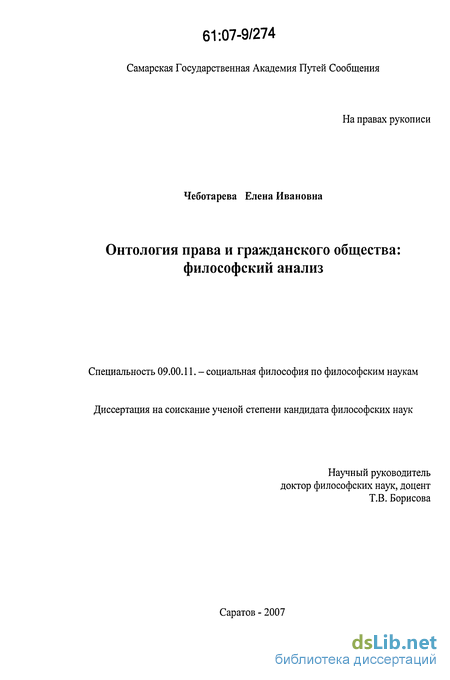 61:07-9/274

Самарская Государственная Академия Путей Сообщения

На правах рукописи

Чеботарева Елена Ивановна

Онтология права и гражданского общества: философский анализ

Специальность 09.00.11. – социальная философия по философским наукам

Диссертация на соискание ученой степени кандидата философских наук

Научный руководитель
доктор философских наук, доцент
Т.В. Борисова

Саратов - 2007

dsLib.net
библиотека диссертаций